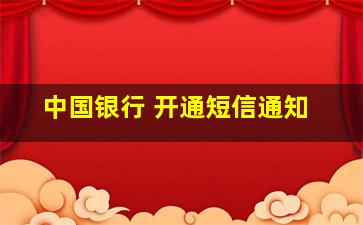 中国银行 开通短信通知